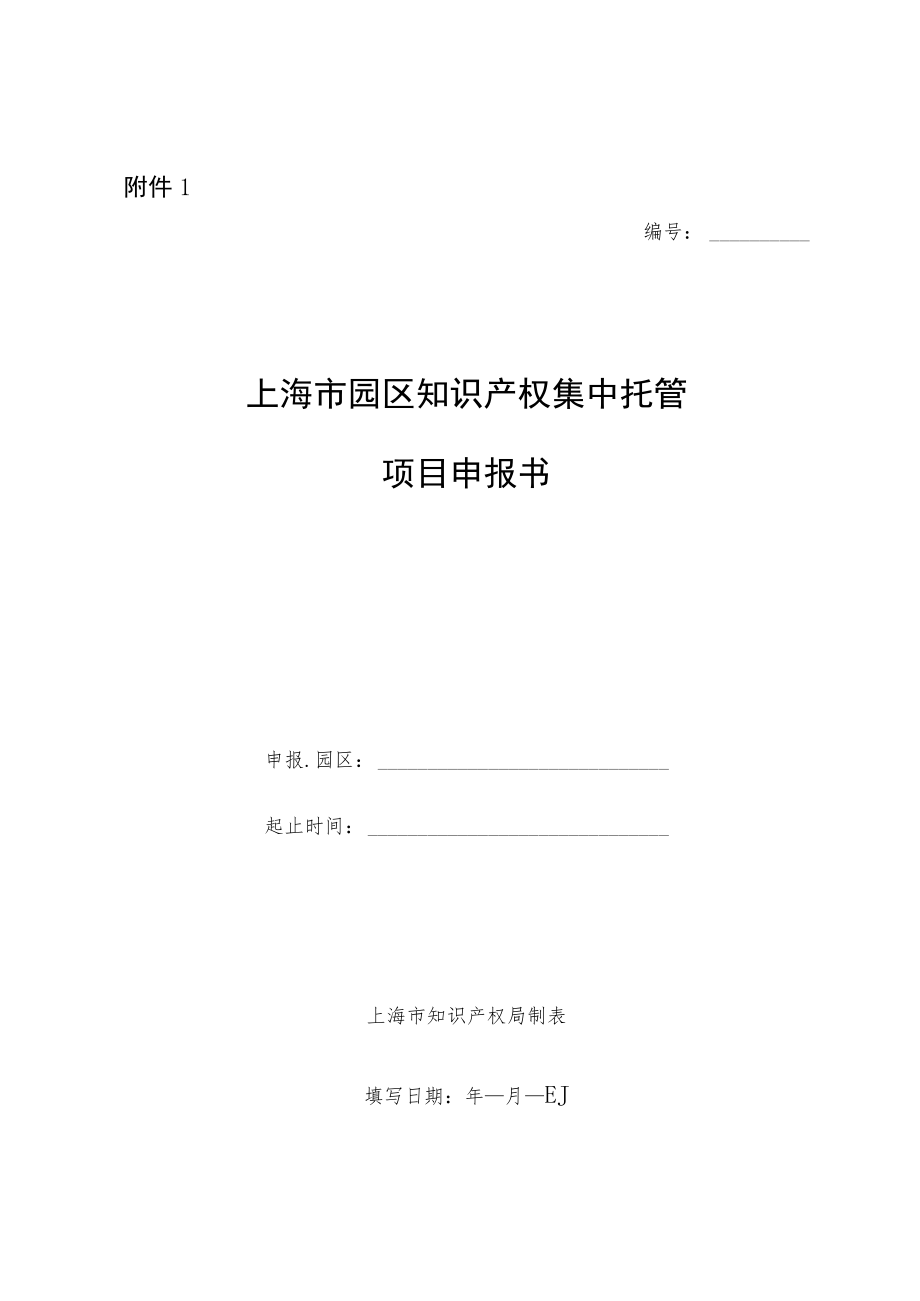 附件 1

编号：__________

上海市园区知识产权集中托管

项目申报书

申报.园区：______________________________

起止时间：______________________________

上海市知识产权局制表

填写日期：年—月—EJ